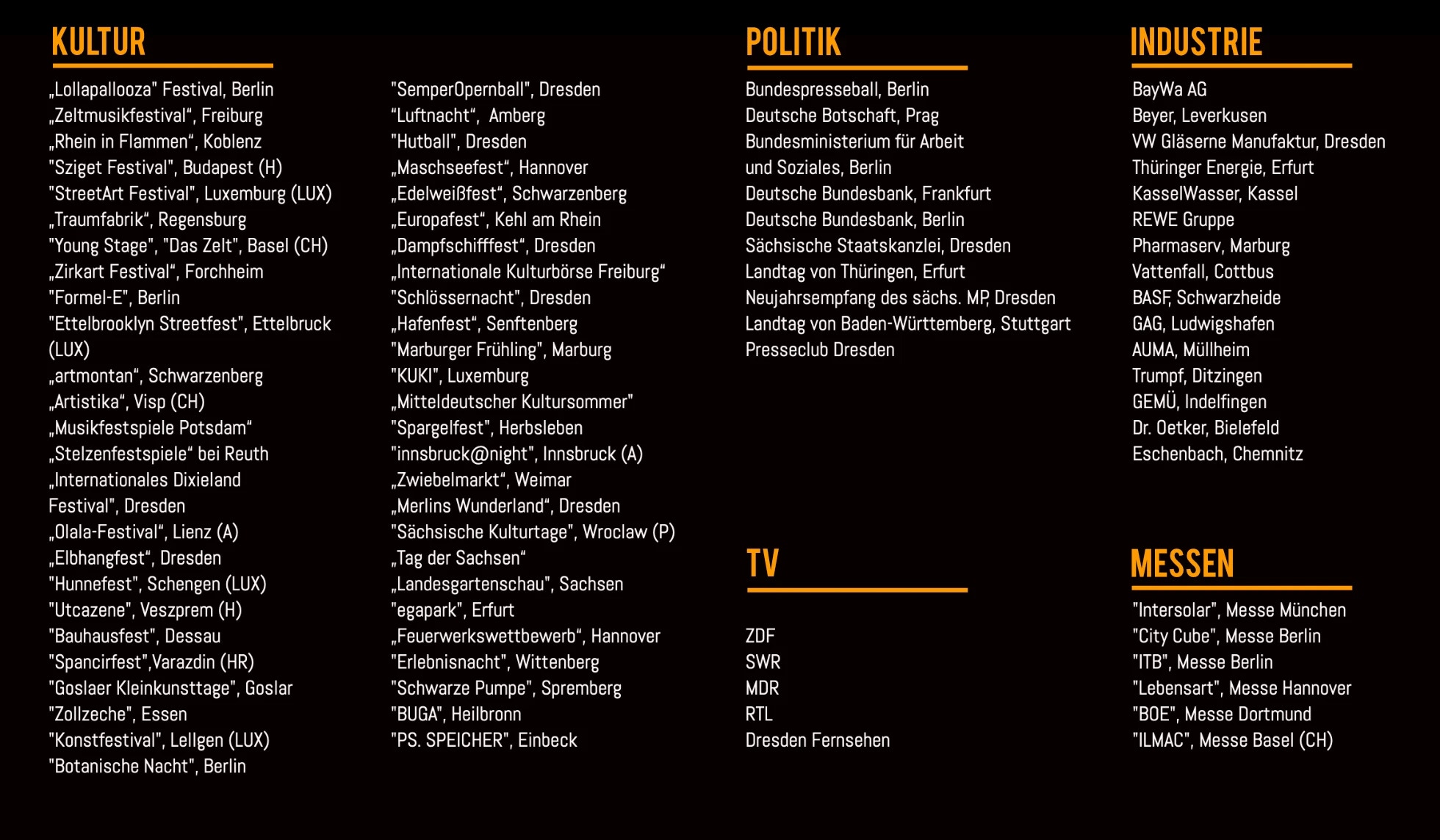 KULTUR

„Lollapallooza" Festival, Berlin
„Zeltmusikfestival“, Freiburg
„Rhein in Flammen“, Koblenz
"Sziget Festival", Budapest (H)
"StreetArt Festival", Luxemburg (LUX)
„Traumfabrik“, Regensburg
"Young Stage", "Das Zelt", Basel (CH)
„Zirkart Festival“, Forchheim
"Formel-E", Berlin
"Ettelbrooklyn Streetfest", Ettelbruck (LUX)
„artmontan“, Schwarzenberg
„Artistika“, Visp (CH)
„Musikfestspiele Potsdam“
„Stelzenfestspiele“ bei Reuth
„Internationales Dixieland Festival", Dresden
„Olala-Festival“, Lienz (A)
„Elbhangfest“, Dresden
"Hunnefest", Schengen (LUX)
"Utcazene", Veszprem (H)
"Bauhausfest", Dessau
"Spancirfest",Varazdin (HR)
"Goslaer Kleinkunsttage", Goslar
"Zollzeche", Essen
"Konstfestival", Lellgen (LUX)
"Botanische Nacht", Berlin

"SemperOpernball", Dresden
"Luftnacht“, Amberg
"Hutball", Dresden
„Maschseefest“, Hannover
„Edelweißfest“, Schwarzenberg
„Europafest“, Kehl am Rhein
„Dampfschifffest“, Dresden
„Internationale Kulturbörse Freiburg“
"Schlössernacht", Dresden
„Hafenfest“, Senftenberg
"Marburger Frühling", Marburg
"KUKI", Luxemburg
„Mitteldeutscher Kultursommer"
"Spargelfest", Herbsleben
"innsbruck@night", Innsbruck (A)
„Zwiebelmarkt“, Weimar
„Merlins Wunderland“, Dresden
"Sächsische Kulturtage", Wroclaw (P)
„Tag der Sachsen“
„Landesgartenschau", Sachsen
"egapark", Erfurt
„Feuerwerkswettbewerb“, Hannover
"Erlebnisnacht", Wittenberg
"Schwarze Pumpe", Spremberg
"BUGA", Heilbronn
"PS. SPEICHER", Einbeck

POLITIK

Bundespresseball, Berlin
Deutsche Botschaft, Prag
Bundesministerium für Arbeit und Soziales, Berlin
Deutsche Bundesbank, Frankfurt
Deutsche Bundesbank, Berlin
Sächsische Staatskanzlei, Dresden
Landtag von Thüringen, Erfurt
Neujahrsempfang des sächs. MP, Dresden
Landtag von Baden-Württemberg, Stuttgart
Presseclub Dresden

TV

ZDF
SWR
MDR
RTL
Dresden Fernsehen

INDUSTRIE

BayWa AG
Beyer, Leverkusen
VW Gläserne Manufaktur, Dresden
Thüringer Energie, Erfurt
KasselWasser, Kassel
REWE Gruppe
Pharmaserv, Marburg
Vattenfall, Cottbus
BASF, Schwarzheide
GAG, Ludwigshafen
AUMA, Müllheim
Trumpf, Ditzingen
GEMÜ, Indelfingen
Dr. Oetker, Bielefeld
Eschenbach, Chemnitz

MESSEN

"Intersolar", Messe München
"City Cube", Messe Berlin
"ITB", Messe Berlin
"Lebensart", Messe Hannover
"BOE", Messe Dortmund
"ILMAC", Messe Basel (CH)